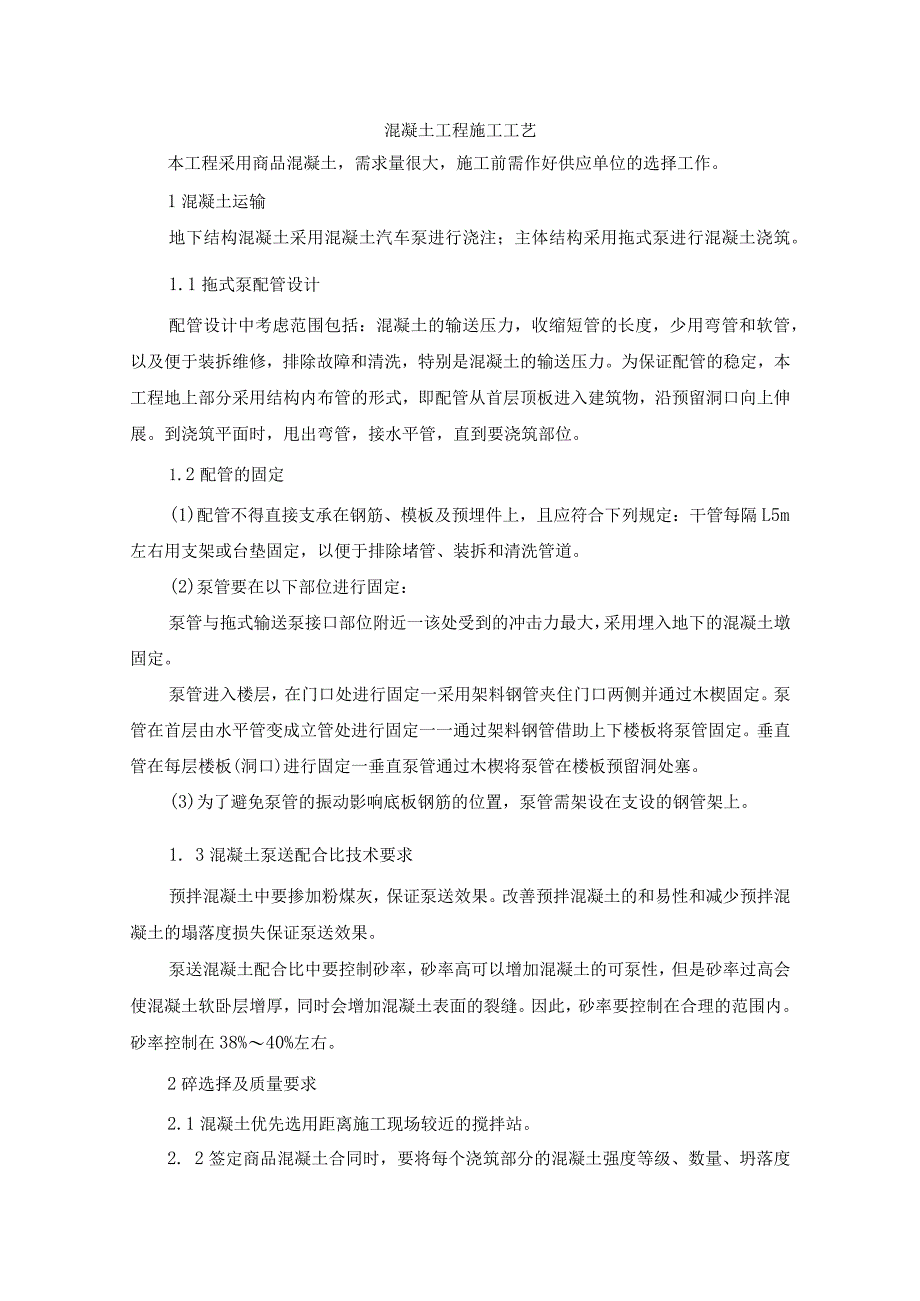 混凝土工程施工工艺

本工程采用商品混凝土，需求量很大，施工前需作好供应单位的选择工作。

1 混凝土运输

地下结构混凝土采用混凝土汽车泵进行浇注；主体结构采用拖式泵进行混凝土浇筑。

1.1 拖式泵配管设计

配管设计中考虑范围包括：混凝土的输送压力，收缩短管的长度，少用弯管和软管，以及便于装拆维修，排除故障和清洗，特别是混凝土的输送压力。为保证配管的稳定，本工程地上部分采用结构内布管的形式，即配管从首层顶板进入建筑物，沿预留洞口向上伸展。到浇筑平面时，甩出弯管，接水平管，直到要浇筑部位。

1.2 配管的固定

(1)配管不得直接支承在钢筋、模板及预埋件上，且应符合下列规定：干管每隔 L5m 左右用支架或台垫固定，以便于排除堵管、装拆和清洗管道。

(2)泵管要在以下部位进行固定：

泵管与拖式输送泵接口部位附近一该处受到的冲击力最大，采用埋入地下的混凝土墩固定。

泵管进入楼层，在门口处进行固定一采用架料钢管夹住门口两侧并通过木楔固定。泵管在首层由水平管变成立管处进行固定一一通过架料钢管借助上下楼板将泵管固定。垂直管在每层楼板(洞口)进行固定一垂直泵管通过木楔将泵管在楼板预留洞处塞。

(3)为了避免泵管的振动影响底板钢筋的位置，泵管需架设在支设的钢管架上。

1. 3 混凝土泵送配合比技术要求

预拌混凝土中要掺加粉煤灰，保证泵送效果。改善预拌混凝土的和易性和减少预拌混凝土的塌落度损失保证泵送效果。

泵送混凝土配合比中要控制砂率，砂率高可以增加混凝土的可泵性，但是砂率过高会使混凝土软卧层增厚，同时会增加混凝土表面的裂缝。因此，砂率要控制在合理的范围内。砂率控制在 38%～40%左右。

2 碎选择及质量要求

2.1 混凝土优先选用距离施工现场较近的搅拌站。

2. 2 签定商品混凝土合同时，要将每个浇筑部分的混凝土强度等级、数量、坍落度